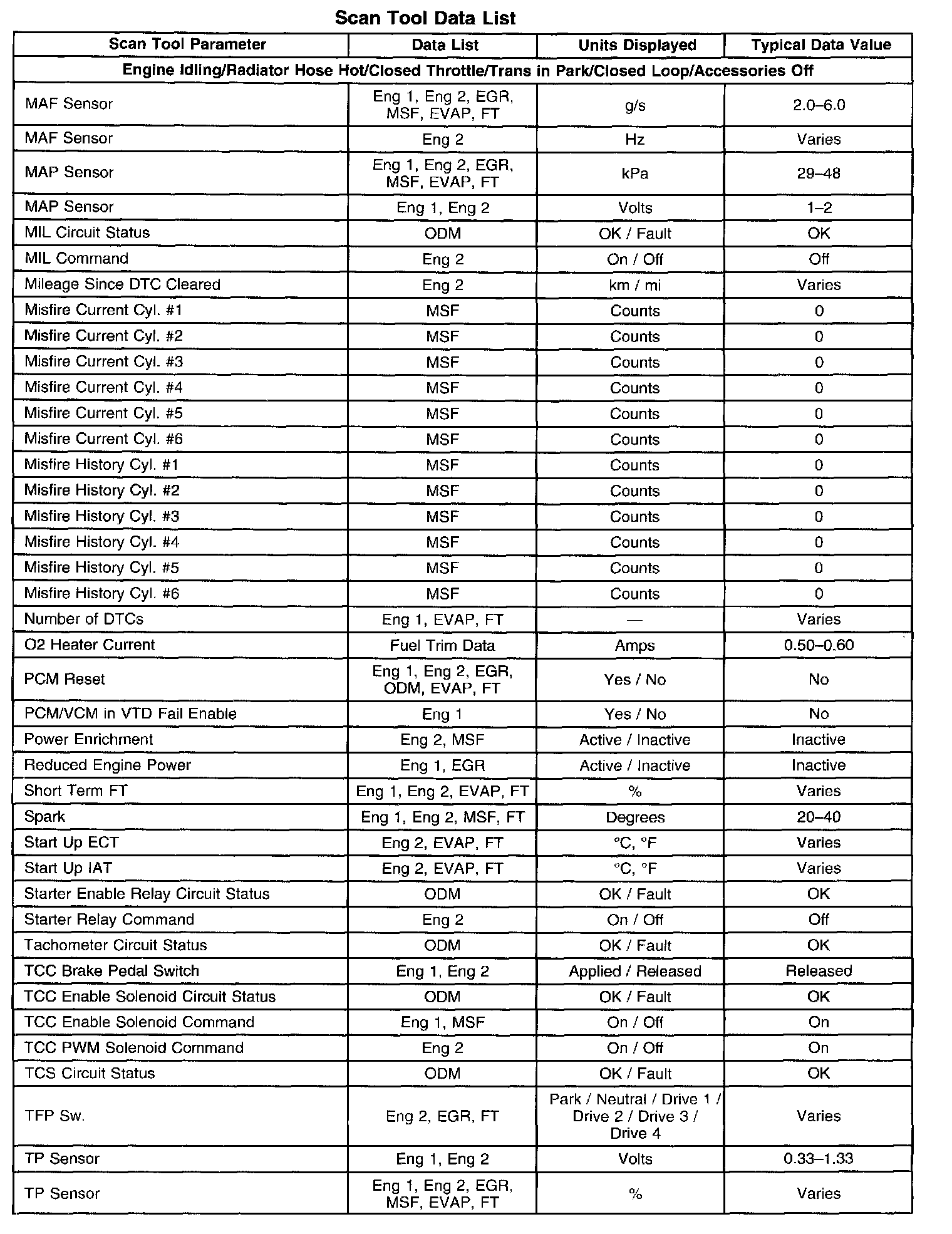 Scan Tool Data List

| Scan Tool Parameter | Data List | Units Displayed | Typical Data Value |
|---|---|---|---|
| Engine Idling/Radiator Hose Hot/Closed Throttle/Trans in Park/Closed Loop/Accessories Off | | | |
| MAF Sensor | Eng 1, Eng 2, EGR, MSF, EVAP, FT | g/s | 2.0–6.0 |
| MAF Sensor | Eng 2 | Hz | Varies |
| MAP Sensor | Eng 1, Eng 2, EGR, MSF, EVAP, FT | kPa | 29–48 |
| MAP Sensor | Eng 1, Eng 2 | Volts | 1–2 |
| MIL Circuit Status | ODM | OK / Fault | OK |
| MIL Command | Eng 2 | On / Off | Off |
| Mileage Since DTC Cleared | Eng 2 | km / mi | Varies |
| Misfire Current Cyl. #1 | MSF | Counts | 0 |
| Misfire Current Cyl. #2 | MSF | Counts | 0 |
| Misfire Current Cyl. #3 | MSF | Counts | 0 |
| Misfire Current Cyl. #4 | MSF | Counts | 0 |
| Misfire Current Cyl. #5 | MSF | Counts | 0 |
| Misfire Current Cyl. #6 | MSF | Counts | 0 |
| Misfire History Cyl. #1 | MSF | Counts | 0 |
| Misfire History Cyl. #2 | MSF | Counts | 0 |
| Misfire History Cyl. #3 | MSF | Counts | 0 |
| Misfire History Cyl. #4 | MSF | Counts | 0 |
| Misfire History Cyl. #5 | MSF | Counts | 0 |
| Misfire History Cyl. #6 | MSF | Counts | 0 |
| Number of DTCs | Eng 1, EVAP, FT | — | Varies |
| O2 Heater Current | Fuel Trim Data | Amps | 0.50–0.60 |
| PCM Reset | Eng 1, Eng 2, EGR, ODM, EVAP, FT | Yes / No | No |
| PCM/VCM in VTD Fail Enable | Eng 1 | Yes / No | No |
| Power Enrichment | Eng 2, MSF | Active / Inactive | Inactive |
| Reduced Engine Power | Eng 1, EGR | Active / Inactive | Inactive |
| Short Term FT | Eng 1, Eng 2, EVAP, FT | % | Varies |
| Spark | Eng 1, Eng 2, MSF, FT | Degrees | 20–40 |
| Start Up ECT | Eng 2, EVAP, FT | °C, °F | Varies |
| Start Up IAT | Eng 2, EVAP, FT | °C, °F | Varies |
| Starter Enable Relay Circuit Status | ODM | OK / Fault | OK |
| Starter Relay Command | Eng 2 | On / Off | Off |
| Tachometer Circuit Status | ODM | OK / Fault | OK |
| TCC Brake Pedal Switch | Eng 1, Eng 2 | Applied / Released | Released |
| TCC Enable Solenoid Circuit Status | ODM | OK / Fault | OK |
| TCC Enable Solenoid Command | Eng 1, MSF | On / Off | On |
| TCC PWM Solenoid Command | Eng 2 | On / Off | On |
| TCS Circuit Status | ODM | OK / Fault | OK |
| TFP Sw. | Eng 2, EGR, FT | Park / Neutral / Drive 1 / Drive 2 / Drive 3 / Drive 4 | Varies |
| TP Sensor | Eng 1, Eng 2 | Volts | 0.33–1.33 |
| TP Sensor | Eng 1, Eng 2, EGR, MSF, EVAP, FT | % | Varies |